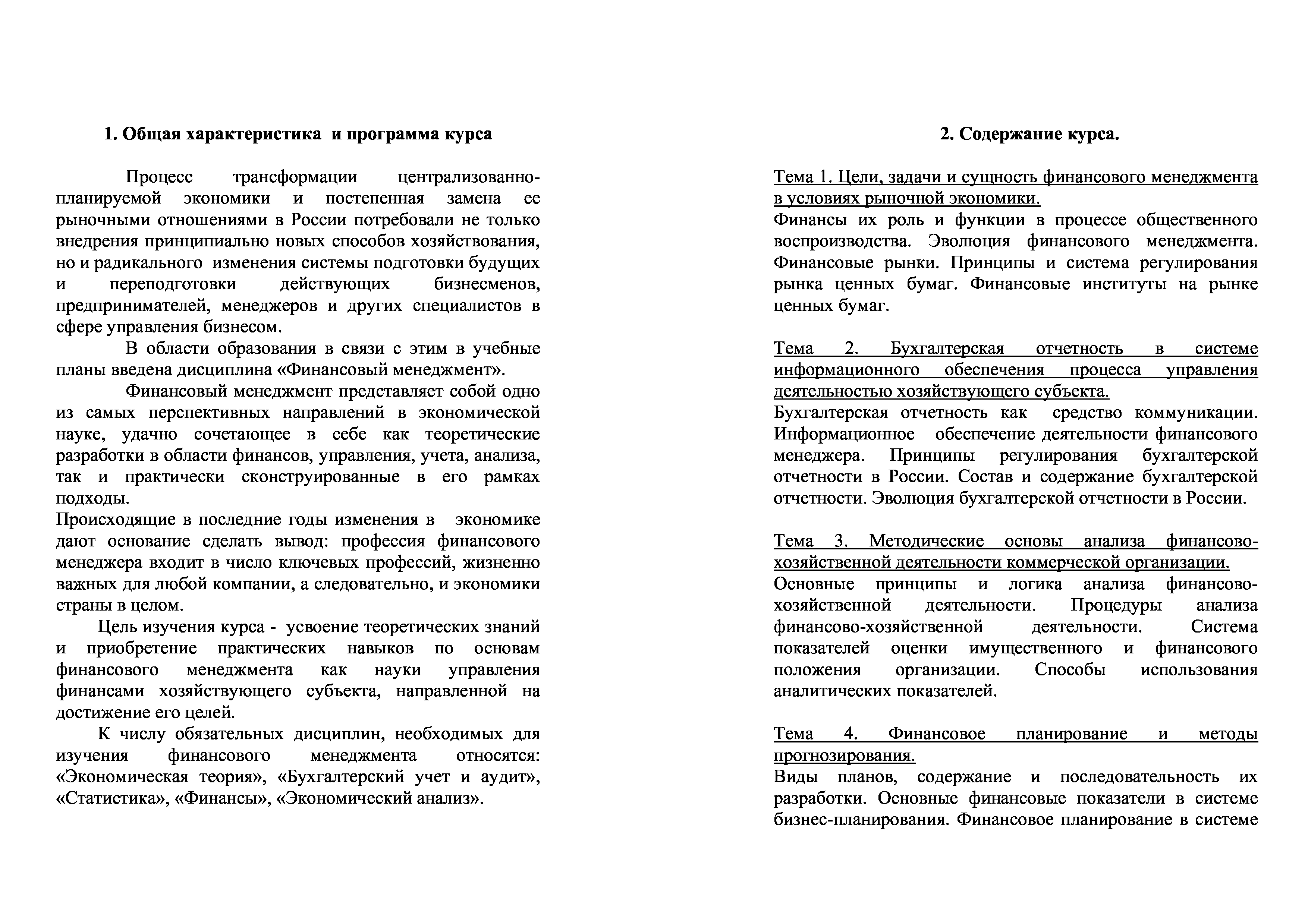 1. Общая характеристика и программа курса

Процесс трансформации централизованно-планируемой экономики и постепенная замена ее рыночными отношениями в России потребовали не только внедрения принципиально новых способов хозяйствования, но и радикального изменения системы подготовки будущих и переподготовки действующих бизнесменов, предпринимателей, менеджеров и других специалистов в сфере управления бизнесом.

В области образования в связи с этим в учебные планы введена дисциплина «Финансовый менеджмент».

Финансовый менеджмент представляет собой одно из самых перспективных направлений в экономической науке, удачно сочетающее в себе как теоретические разработки в области финансов, управления, учета, анализа, так и практически сконструированные в его рамках подходы.

Происходящие в последние годы изменения в экономике дают основание сделать вывод: профессия финансового менеджера входит в число ключевых профессий, жизненно важных для любой компании, а следовательно, и экономики страны в целом.

Цель изучения курса - усвоение теоретических знаний и приобретение практических навыков по основам финансового менеджмента как науки управления финансами хозяйствующего субъекта, направленной на достижение его целей.

К числу обязательных дисциплин, необходимых для изучения финансового менеджмента относятся: «Экономическая теория», «Бухгалтерский учет и аудит», «Статистика», «Финансы», «Экономический анализ».

2. Содержание курса.

Тема 1. Цели, задачи и сущность финансового менеджмента в условиях рыночной экономики.
Финансы их роль и функции в процессе общественного воспроизводства. Эволюция финансового менеджмента. Финансовые рынки. Принципы и система регулирования рынка ценных бумаг. Финансовые институты на рынке ценных бумаг.

Тема 2. Бухгалтерская отчетность в системе информационного обеспечения процесса управления деятельностью хозяйствующего субъекта.
Бухгалтерская отчетность как средство коммуникации. Информационное обеспечение деятельности финансового менеджера. Принципы регулирования бухгалтерской отчетности в России. Состав и содержание бухгалтерской отчетности. Эволюция бухгалтерской отчетности в России.

Тема 3. Методические основы анализа финансово-хозяйственной деятельности коммерческой организации.
Основные принципы и логика анализа финансово-хозяйственной деятельности. Процедуры анализа финансово-хозяйственной деятельности. Система показателей оценки имущественного и финансового положения организации. Способы использования аналитических показателей.

Тема 4. Финансовое планирование и методы прогнозирования.
Виды планов, содержание и последовательность их разработки. Основные финансовые показатели в системе бизнес-планирования. Финансовое планирование в системе